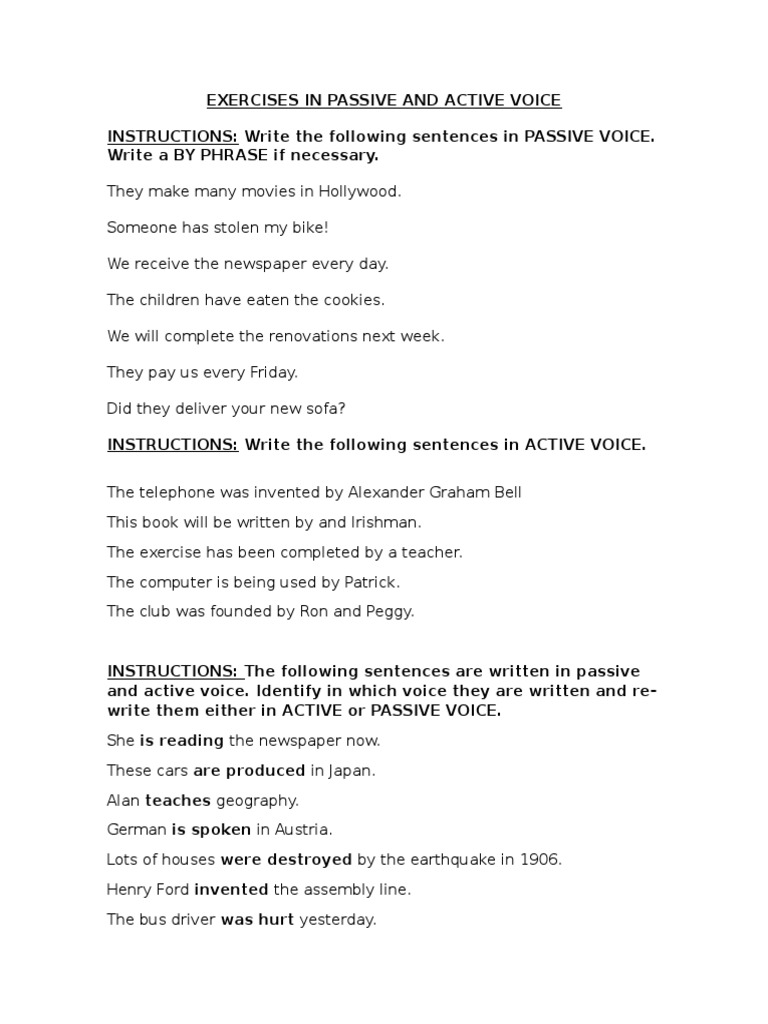 EXERCISES IN PASSIVE AND ACTIVE VOICE

INSTRUCTIONS: Write the following sentences in PASSIVE VOICE. Write a BY PHRASE if necessary.

They make many movies in Hollywood.

Someone has stolen my bike!

We receive the newspaper every day.

The children have eaten the cookies.

We will complete the renovations next week.

They pay us every Friday.

Did they deliver your new sofa?

INSTRUCTIONS: Write the following sentences in ACTIVE VOICE.

The telephone was invented by Alexander Graham Bell

This book will be written by and Irishman.

The exercise has been completed by a teacher.

The computer is being used by Patrick.

The club was founded by Ron and Peggy.

INSTRUCTIONS: The following sentences are written in passive and active voice. Identify in which voice they are written and re-write them either in ACTIVE or PASSIVE VOICE.

She is reading the newspaper now.

These cars are produced in Japan.

Alan teaches geography.

German is spoken in Austria.

Lots of houses were destroyed by the earthquake in 1906.

Henry Ford invented the assembly line.

The bus driver was hurt yesterday.